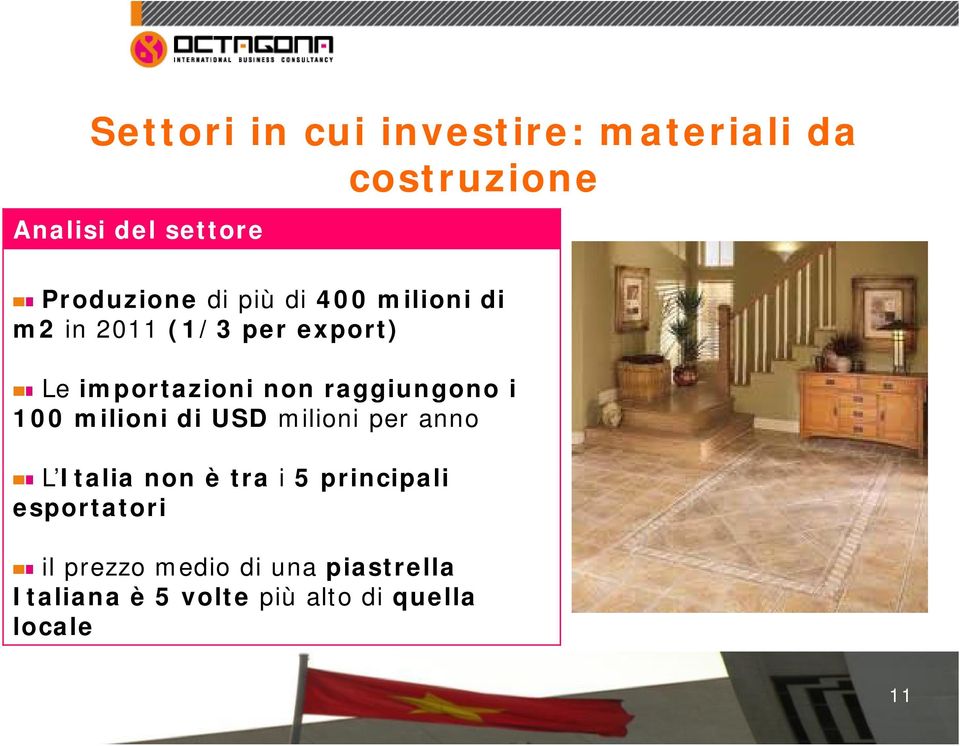 OCTAGONA
INTERNATIONAL BUSINESS CONSULTANCY

Settori in cui investire: materiali da costruzione

Analisi del settore

Produzione di più di 400 milioni di m2 in 2011 (1/3 per export)

Le importazioni non raggiungono i 100 milioni di USD milioni per anno

L'Italia non è tra i 5 principali esportatori

il prezzo medio di una piastrella Italiana è 5 volte più alto di quella locale

11